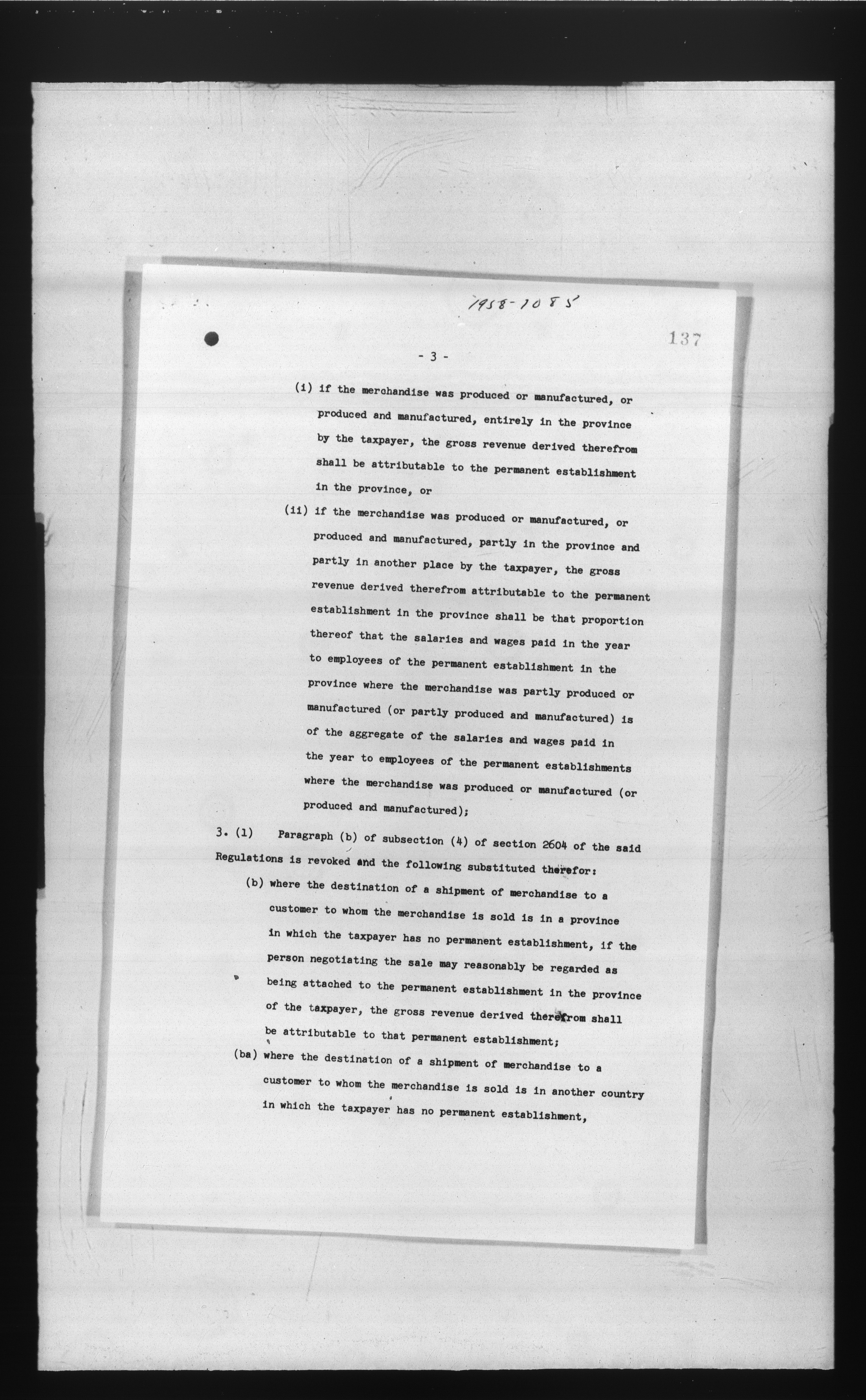 1958-1085

137

- 3 -

(i) if the merchandise was produced or manufactured, or produced and manufactured, entirely in the province by the taxpayer, the gross revenue derived therefrom shall be attributable to the permanent establishment in the province, or

(ii) if the merchandise was produced or manufactured, or produced and manufactured, partly in the province and partly in another place by the taxpayer, the gross revenue derived therefrom attributable to the permanent establishment in the province shall be that proportion thereof that the salaries and wages paid in the year to employees of the permanent establishment in the province where the merchandise was partly produced or manufactured (or partly produced and manufactured) is of the aggregate of the salaries and wages paid in the year to employees of the permanent establishments where the merchandise was produced or manufactured (or produced and manufactured);

3. (1) Paragraph (b) of subsection (4) of section 2604 of the said Regulations is revoked and the following substituted therefor:

(b) where the destination of a shipment of merchandise to a customer to whom the merchandise is sold is in a province in which the taxpayer has no permanent establishment, if the person negotiating the sale may reasonably be regarded as being attached to the permanent establishment in the province of the taxpayer, the gross revenue derived therefrom shall be attributable to that permanent establishment;

(ba) where the destination of a shipment of merchandise to a customer to whom the merchandise is sold is in another country in which the taxpayer has no permanent establishment,